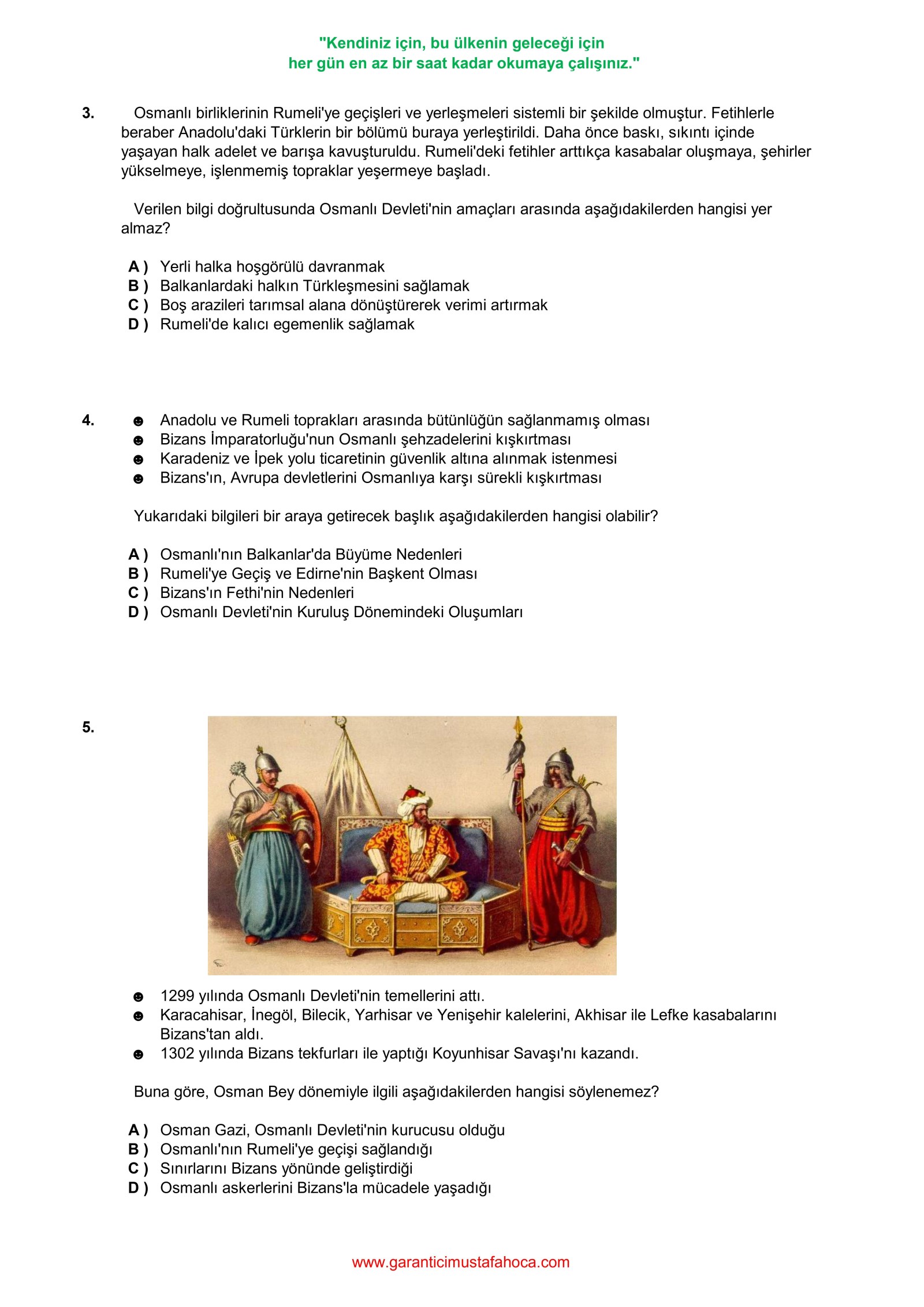 "Kendiniz için, bu ülkenin geleceği için
her gün en az bir saat kadar okumaya çalışınız."

3. Osmanlı birliklerinin Rumeli'ye geçişleri ve yerleşmeleri sistemli bir şekilde olmuştur. Fetihlerle beraber Anadolu'daki Türklerin bir bölümü buraya yerleştirildi. Daha önce baskı, sıkıntı içinde yaşayan halk adelet ve barışa kavuşturuldu. Rumeli'deki fetihler arttıkça kasabalar oluşmaya, şehirler yükselmeye, işlenmemiş topraklar yeşermeye başladı.

Verilen bilgi doğrultusunda Osmanlı Devleti'nin amaçları arasında aşağıdakilerden hangisi yer almaz?

A ) Yerli halka hoşgörülü davranmak
B ) Balkanlardaki halkın Türkleşmesini sağlamak
C ) Boş arazileri tarımsal alana dönüştürerek verimi artırmak
D ) Rumeli'de kalıcı egemenlik sağlamak

4. ☻ Anadolu ve Rumeli toprakları arasında bütünlüğün sağlanmamış olması
☻ Bizans İmparatorluğu'nun Osmanlı şehzadelerini kışkırtması
☻ Karadeniz ve İpek yolu ticaretinin güvenlik altına alınmak istenmesi
☻ Bizans'ın, Avrupa devletlerini Osmanlıya karşı sürekli kışkırtması

Yukarıdaki bilgileri bir araya getirecek başlık aşağıdakilerden hangisi olabilir?

A ) Osmanlı'nın Balkanlar'da Büyüme Nedenleri
B ) Rumeli'ye Geçiş ve Edirne'nin Başkent Olması
C ) Bizans'ın Fethi'nin Nedenleri
D ) Osmanlı Devleti'nin Kuruluş Dönemindeki Oluşumları

5.

☻ 1299 yılında Osmanlı Devleti'nin temellerini attı.
☻ Karacahisar, İnegöl, Bilecik, Yarhisar ve Yenişehir kalelerini, Akhisar ile Lefke kasabalarını Bizans'tan aldı.
☻ 1302 yılında Bizans tekfurları ile yaptığı Koyunhisar Savaşı'nı kazandı.

Buna göre, Osman Bey dönemiyle ilgili aşağıdakilerden hangisi söylenemez?

A ) Osman Gazi, Osmanlı Devleti'nin kurucusu olduğu
B ) Osmanlı'nın Rumeli'ye geçişi sağlandığı
C ) Sınırlarını Bizans yönünde geliştirdiği
D ) Osmanlı askerlerini Bizans'la mücadele yaşadığı

www.garanticimustafahoca.com